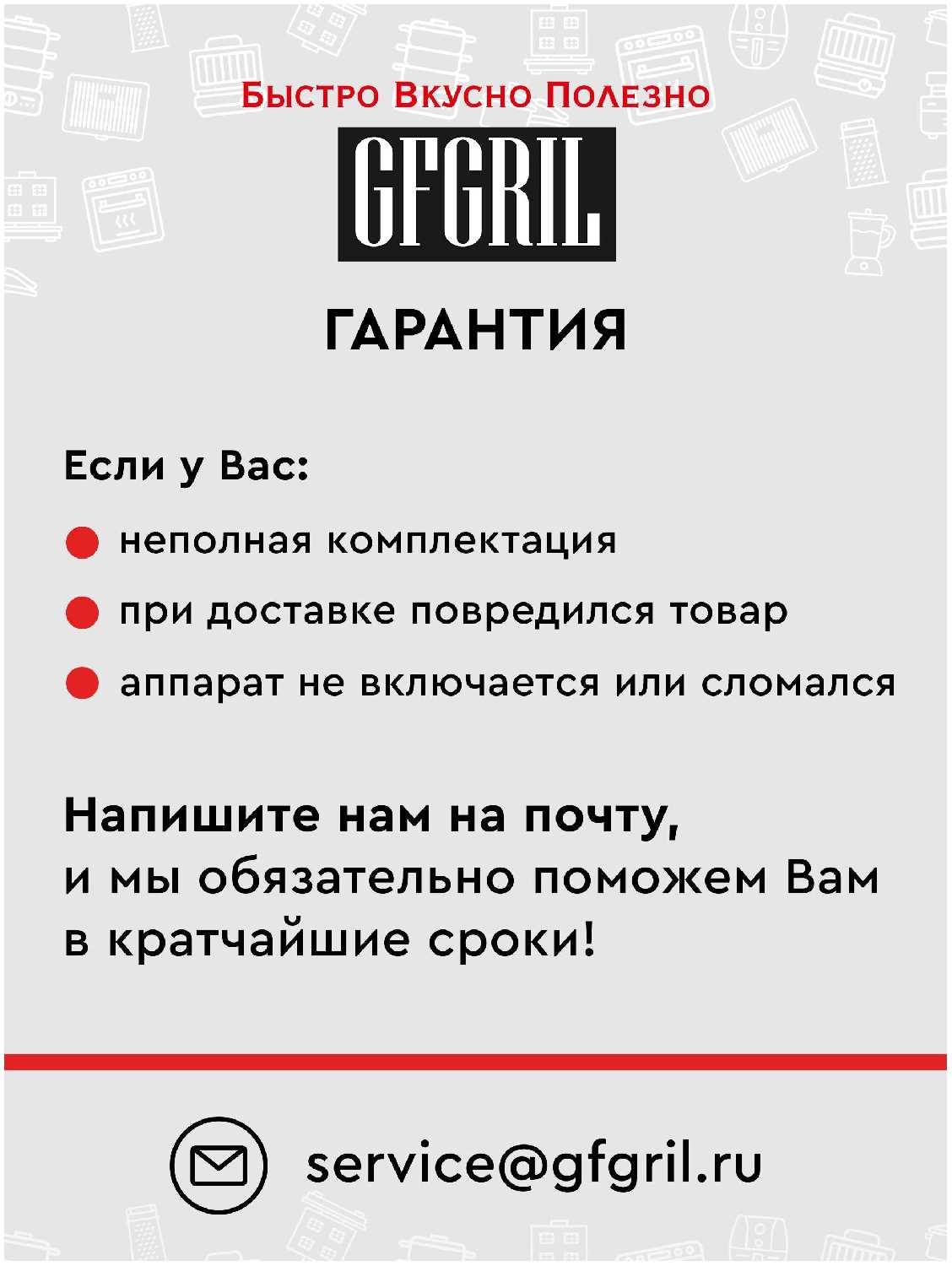 Быстро Вкусно Полезно

GFGRIL

ГАРАНТИЯ

Если у Вас:

неполная комплектация

при доставке повредился товар

аппарат не включается или сломался

Напишите нам на почту, и мы обязательно поможем Вам в кратчайшие сроки!

service@gfgril.ru